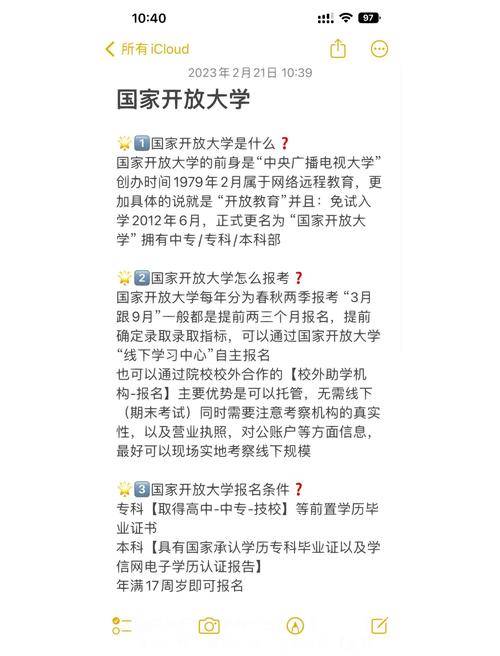 10:40
97

所有 iCloud

2023年2月21日 10:39

国家开放大学

🌟1️⃣国家开放大学是什么❓
国家开放大学的前身是“中央广播电视大学”创办时间1979年2月属于网络远程教育，更加具体的说就是“开放教育”并且：免试入学2012年6月，正式更名为“国家开放大学”拥有中专/专科/本科部

🌟2️⃣国家开放大学怎么报考❓
国家开放大学每年分为春秋两季报考“3月跟9月”一般都是提前两三个月报名，提前确定录取录取指标，可以通过国家开放大学“线下学习中心”自主报名
也可以通过院校校外合作的【校外助学机构-报名】主要优势是可以托管，无需线下（期末考试）同时需要注意考察机构的真实性，以及营业执照，对公账户等方面信息，最好可以现场实地考察线下规模

🌟3️⃣国家开放大学报名条件❓
专科【取得高中-中专-技校】等前置学历毕业证书
本科【具有国家承认学历专科毕业证以及学信网电子学历认证报告】
年满17周岁即可报名